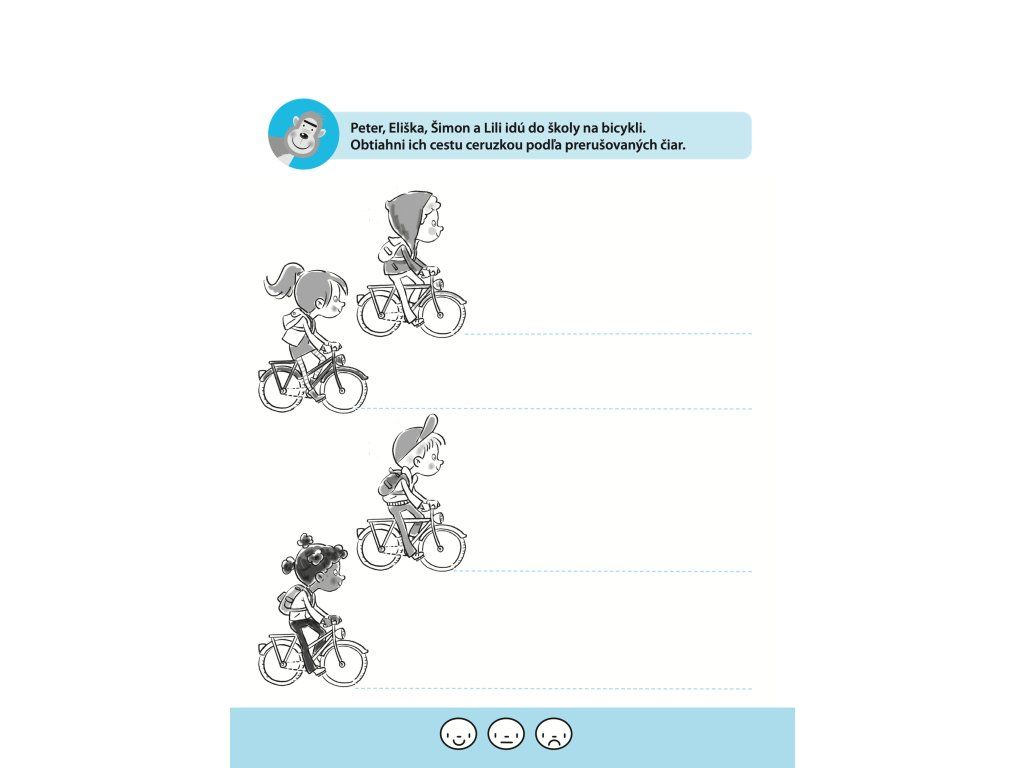 Peter, Eliška, Šimon a Lili idú do školy na bicykli.
Obtiahni ich cestu ceruzkou podľa prerušovaných čiar.